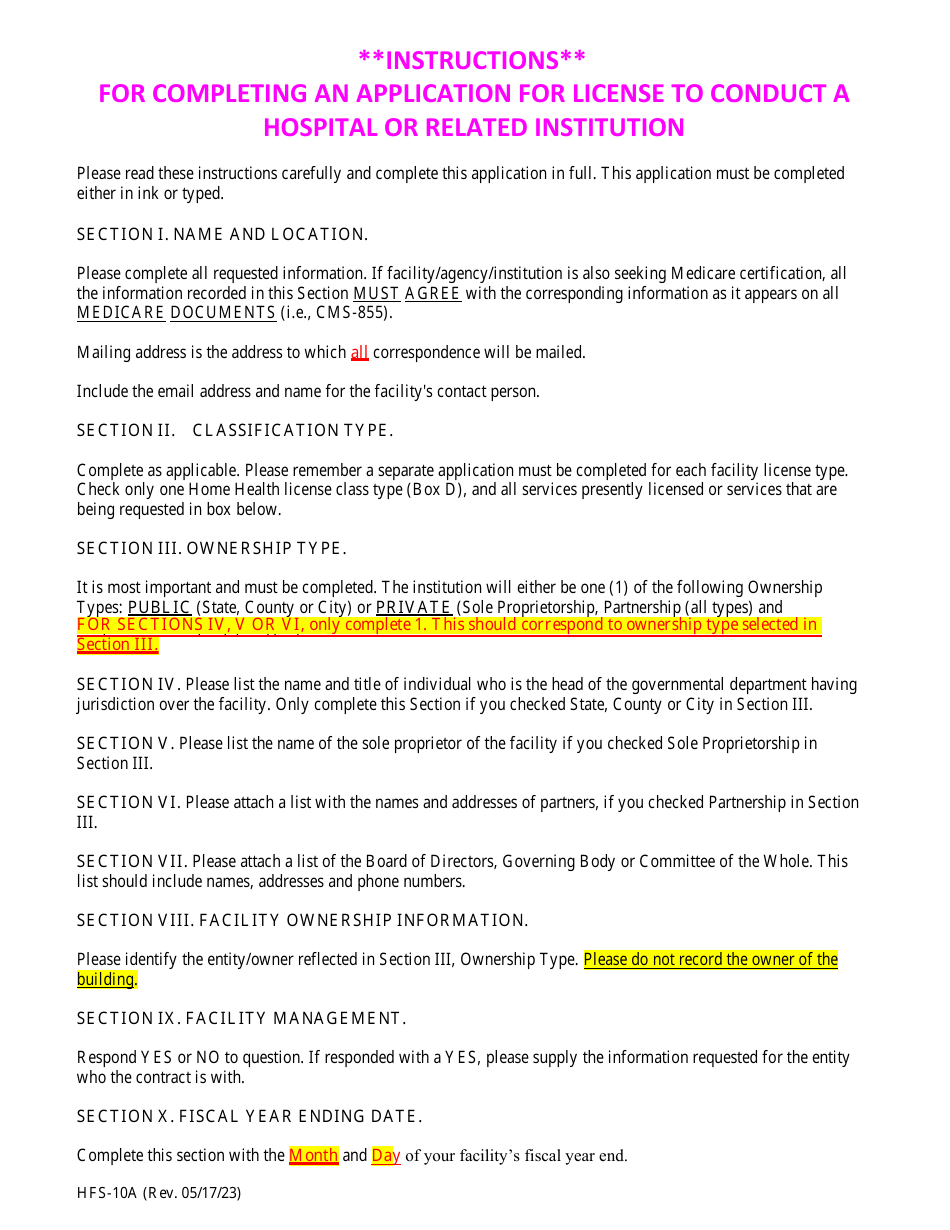 **INSTRUCTIONS**
FOR COMPLETING AN APPLICATION FOR LICENSE TO CONDUCT A HOSPITAL OR RELATED INSTITUTION

Please read these instructions carefully and complete this application in full. This application must be completed either in ink or typed.

SECTION I. NAME AND LOCATION.

Please complete all requested information. If facility/agency/institution is also seeking Medicare certification, all the information recorded in this Section MUST AGREE with the corresponding information as it appears on all MEDICARE DOCUMENTS (i.e., CMS-855).

Mailing address is the address to which all correspondence will be mailed.

Include the email address and name for the facility's contact person.

SECTION II. CLASSIFICATION TYPE.

Complete as applicable. Please remember a separate application must be completed for each facility license type. Check only one Home Health license class type (Box D), and all services presently licensed or services that are being requested in box below.

SECTION III. OWNERSHIP TYPE.

It is most important and must be completed. The institution will either be one (1) of the following Ownership Types: PUBLIC (State, County or City) or PRIVATE (Sole Proprietorship, Partnership (all types) and FOR SECTIONS IV, V OR VI, only complete 1. This should correspond to ownership type selected in Section III.

SECTION IV. Please list the name and title of individual who is the head of the governmental department having jurisdiction over the facility. Only complete this Section if you checked State, County or City in Section III.

SECTION V. Please list the name of the sole proprietor of the facility if you checked Sole Proprietorship in Section III.

SECTION VI. Please attach a list with the names and addresses of partners, if you checked Partnership in Section III.

SECTION VII. Please attach a list of the Board of Directors, Governing Body or Committee of the Whole. This list should include names, addresses and phone numbers.

SECTION VIII. FACILITY OWNERSHIP INFORMATION.

Please identify the entity/owner reflected in Section III, Ownership Type. Please do not record the owner of the building.

SECTION IX. FACILITY MANAGEMENT.

Respond YES or NO to question. If responded with a YES, please supply the information requested for the entity who the contract is with.

SECTION X. FISCAL YEAR ENDING DATE.

Complete this section with the Month and Day of your facility's fiscal year end.

HFS-10A (Rev. 05/17/23)